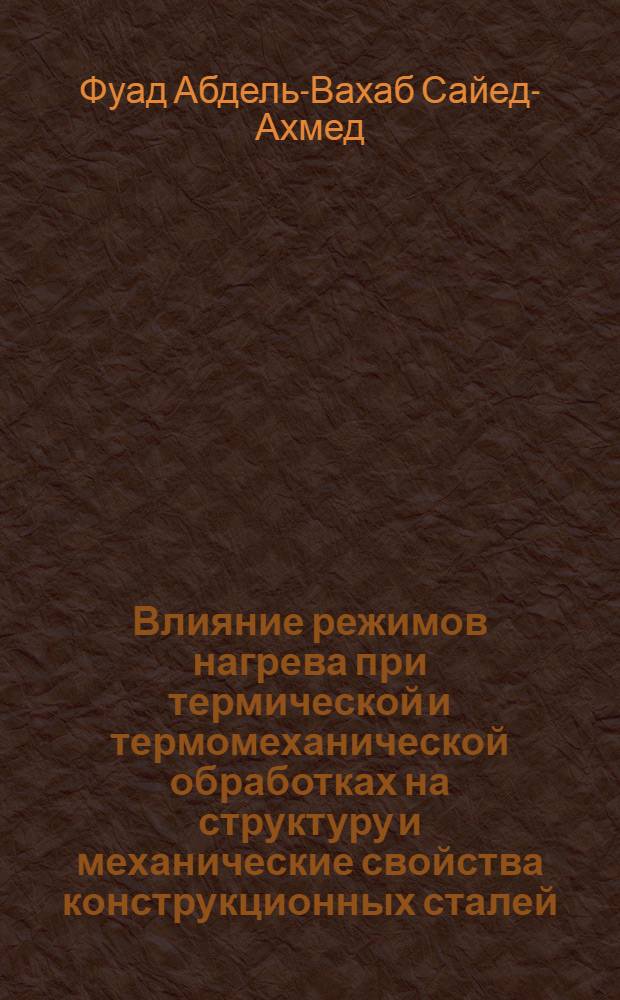 Фуад Абдель-Вахаб Сайед-Ахмед

Влияние режимов нагрева при термической и термомеханической обработках на структуру и механические свойства конструкционных сталей